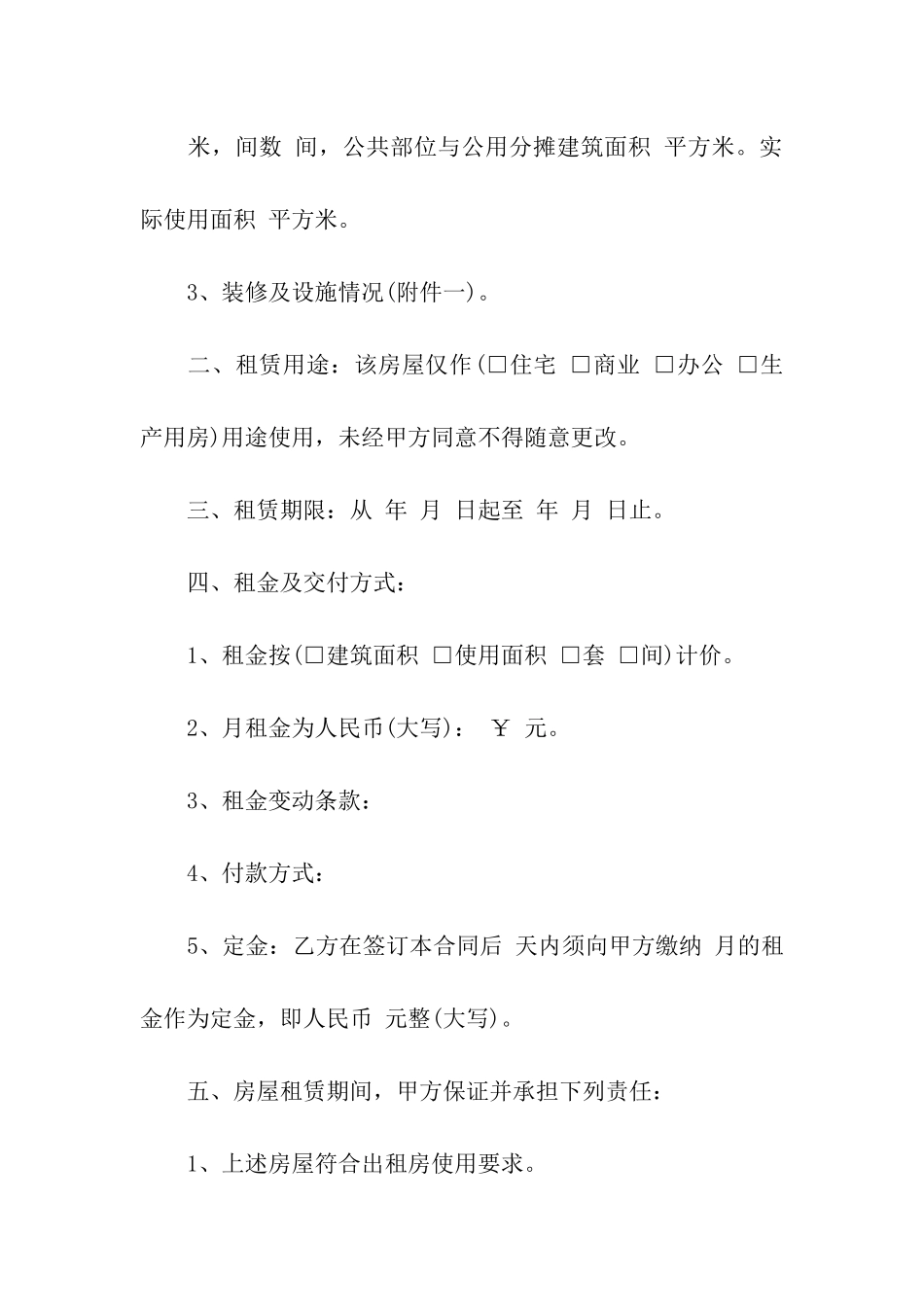 米，间数 间，公共部位与公用分摊建筑面积 平方米。实际使用面积 平方米。

3、装修及设施情况(附件一)。

二、租赁用途：该房屋仅作(□住宅 □商业 □办公 □生产用房)用途使用，未经甲方同意不得随意更改。

三、租赁期限：从 年 月 日起至 年 月 日止。

四、租金及交付方式：

1、租金按(□建筑面积 □使用面积 □套 □间)计价。

2、月租金为人民币(大写)： ￥ 元。

3、租金变动条款：

4、付款方式：

5、定金：乙方在签订本合同后 天内须向甲方缴纳 月的租金作为定金，即人民币 元整(大写)。

五、房屋租赁期间，甲方保证并承担下列责任：

1、上述房屋符合出租房使用要求。